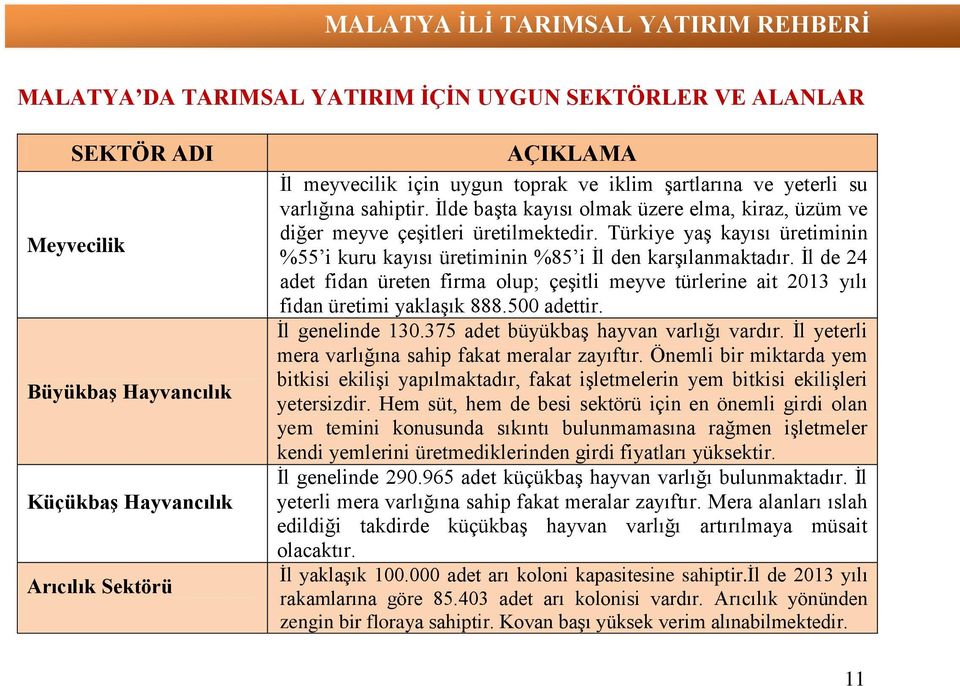 MALATYA İLİ TARIMSAL YATIRIM REHBERİ

MALATYA'DA TARIMSAL YATIRIM İÇİN UYGUN SEKTÖRLER VE ALANLAR

| SEKTÖR ADI | AÇIKLAMA |
|---|---|
| Meyvecilik | İl meyvecilik için uygun toprak ve iklim şartlarına ve yeterli su varlığına sahiptir. İlde başta kayısı olmak üzere elma, kiraz, üzüm ve diğer meyve çeşitleri üretilmektedir. Türkiye yaş kayısı üretiminin %55'i kuru kayısı üretiminin %85'i İl den karşılanmaktadır. İl de 24 adet fidan üreten firma olup; çeşitli meyve türlerine ait 2013 yılı fidan üretimi yaklaşık 888.500 adettir. |
| Büyükbaş Hayvancılık | İl genelinde 130.375 adet büyükbaş hayvan varlığı vardır. İl yeterli mera varlığına sahip fakat meralar zayıftır. Önemli bir miktarda yem bitkisi ekilişi yapılmaktadır, fakat işletmelerin yem bitkisi ekilişleri yetersizdir. Hem süt, hem de besi sektörü için en önemli girdi olan yem temini konusunda sıkıntı bulunmamasına rağmen işletmeler kendi yemlerini üretmediklerinden girdi fiyatları yüksektir. |
| Küçükbaş Hayvancılık | İl genelinde 290.965 adet küçükbaş hayvan varlığı bulunmaktadır. İl yeterli mera varlığına sahip fakat meralar zayıftır. Mera alanları ıslah edildiği takdirde küçükbaş hayvan varlığı artırılmaya müsait olacaktır. |
| Arıcılık Sektörü | İl yaklaşık 100.000 adet arı koloni kapasitesine sahiptir.İl de 2013 yılı rakamlarına göre 85.403 adet arı kolonisi vardır. Arıcılık yönünden zengin bir floraya sahiptir. Kovan başı yüksek verim alınabilmektedir. |

11